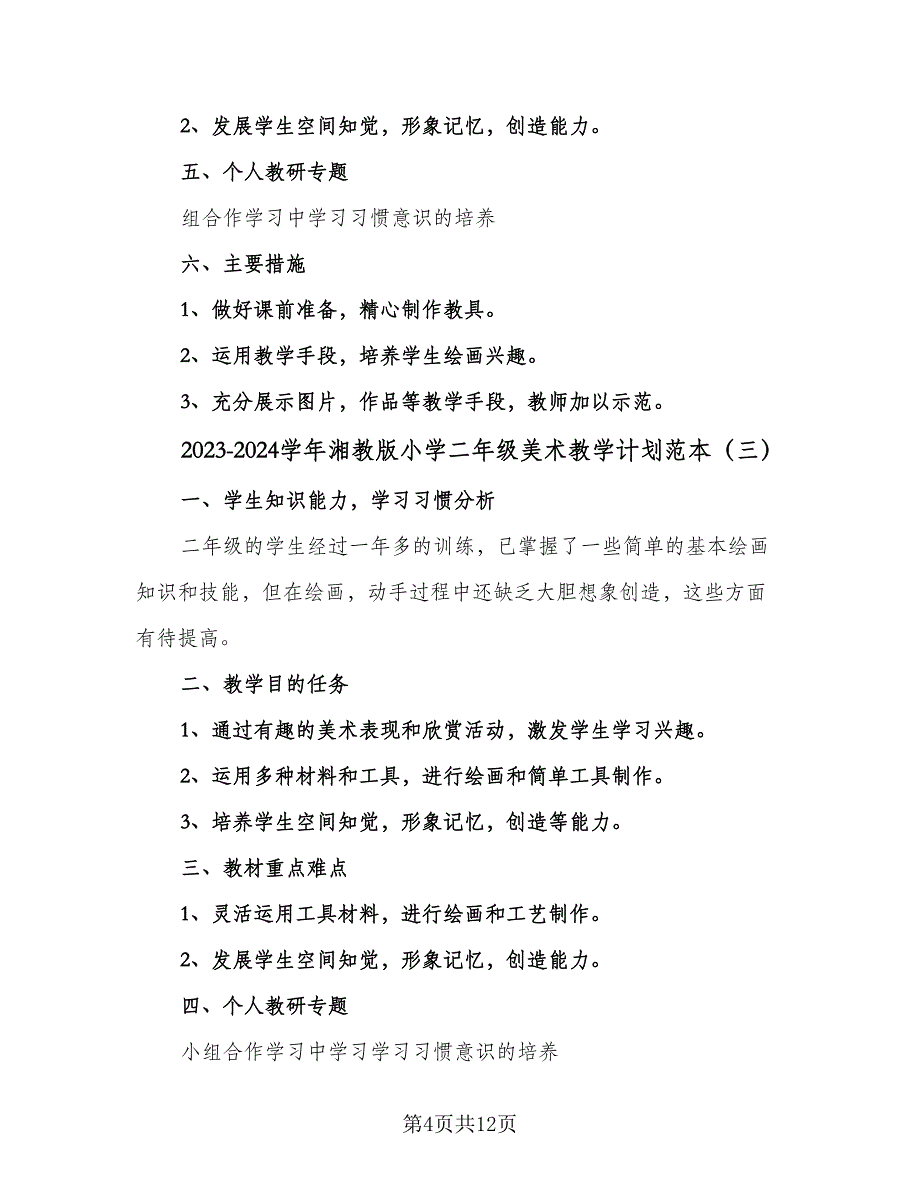 2、发展学生空间知觉，形象记忆，创造能力。

五、个人教研专题

组合作学习中学习习惯意识的培养

六、主要措施

1、做好课前准备，精心制作教具。

2、运用教学手段，培养学生绘画兴趣。

3、充分展示图片，作品等教学手段，教师加以示范。

2023-2024学年湘教版小学二年级美术教学计划范本（三）

一、学生知识能力，学习习惯分析

二年级的学生经过一年多的训练，已掌握了一些简单的基本绘画知识和技能，但在绘画，动手过程中还缺乏大胆想象创造，这些方面有待提高。

二、教学目的任务

1、通过有趣的美术表现和欣赏活动，激发学生学习兴趣。

2、运用多种材料和工具，进行绘画和简单工具制作。

3、培养学生空间知觉，形象记忆，创造等能力。

三、教材重点难点

1、灵活运用工具材料，进行绘画和工艺制作。

2、发展学生空间知觉，形象记忆，创造能力。

四、个人教研专题

小组合作学习中学习学习习惯意识的培养

第4页共12页